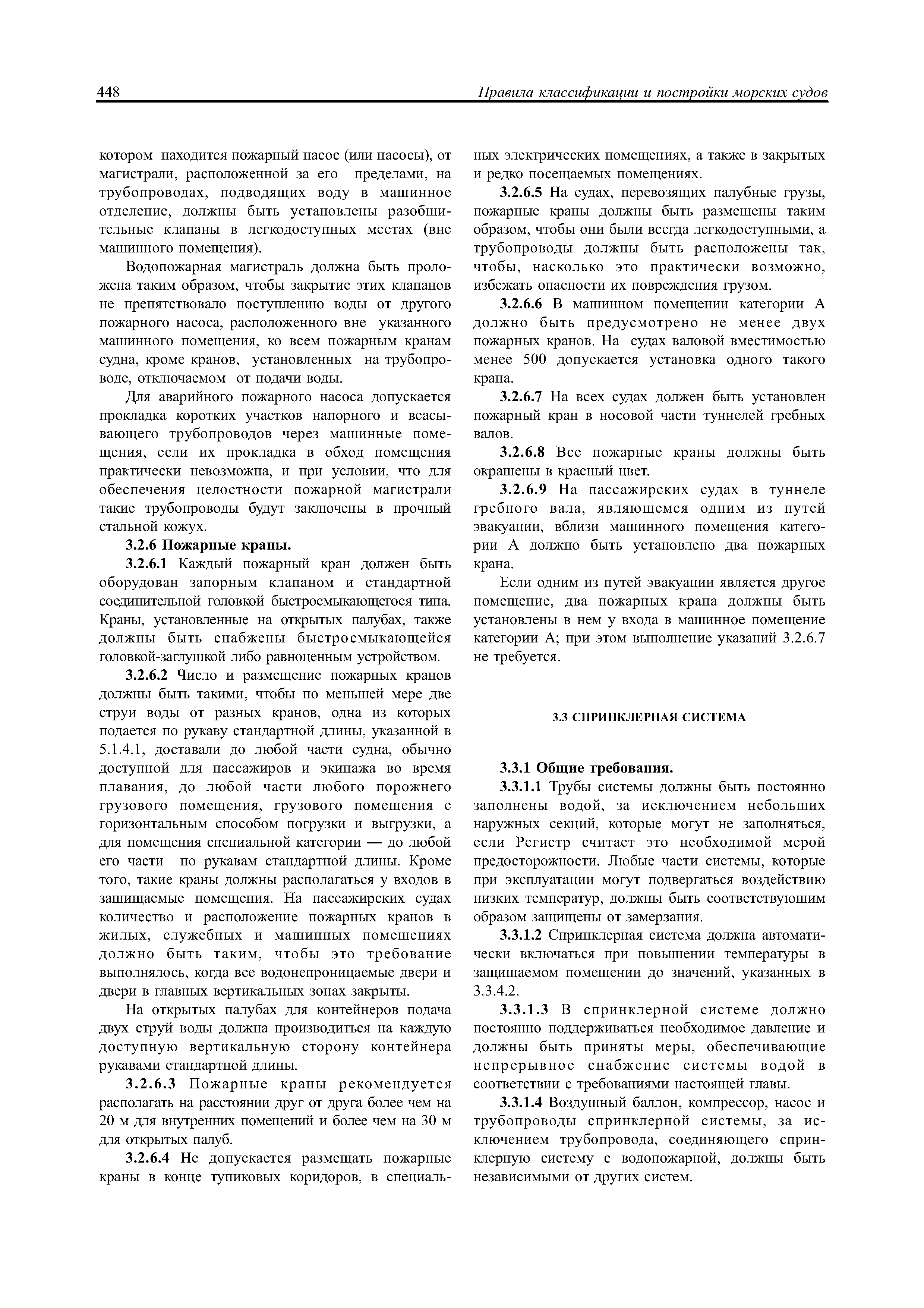 448 Правила классификации и постройки морских судов

котором находится пожарный насос (или насосы), от магистрали, расположенной за его пределами, на трубопроводах, подводящих воду в машинное отделение, должны быть установлены разобщительные клапаны в легкодоступных местах (вне машинного помещения).

Водопожарная магистраль должна быть проложена таким образом, чтобы закрытие этих клапанов не препятствовало поступлению воды от другого пожарного насоса, расположенного вне указанного машинного помещения, ко всем пожарным кранам судна, кроме кранов, установленных на трубопроводе, отключаемом от подачи воды.

Для аварийного пожарного насоса допускается прокладка коротких участков напорного и всасывающего трубопроводов через машинные помещения, если их прокладка в обход помещения практически невозможна, и при условии, что для обеспечения целостности пожарной магистрали такие трубопроводы будут заключены в прочный стальной кожух.

3.2.6 Пожарные краны.

3.2.6.1 Каждый пожарный кран должен быть оборудован запорным клапаном и стандартной соединительной головкой быстросмыкающегося типа. Краны, установленные на открытых палубах, также должны быть снабжены быстросмыкающейся головкой-заглушкой либо равноценным устройством.

3.2.6.2 Число и размещение пожарных кранов должны быть такими, чтобы по меньшей мере две струи воды от разных кранов, одна из которых подается по рукаву стандартной длины, указанной в 5.1.4.1, доставали до любой части судна, обычно доступной для пассажиров и экипажа во время плавания, до любой части любого порожнего грузового помещения, грузового помещения с горизонтальным способом погрузки и выгрузки, а для помещения специальной категории — до любой его части по рукавам стандартной длины. Кроме того, такие краны должны располагаться у входов в защищаемые помещения. На пассажирских судах количество и расположение пожарных кранов в жилых, служебных и машинных помещениях должно быть таким, чтобы это требование выполнялось, когда все водонепроницаемые двери и двери в главных вертикальных зонах закрыты.

На открытых палубах для контейнеров подача двух струй воды должна производиться на каждую доступную вертикальную сторону контейнера рукавами стандартной длины.

3.2.6.3 Пожарные краны рекомендуется располагать на расстоянии друг от друга более чем на 20 м для внутренних помещений и более чем на 30 м для открытых палуб.

3.2.6.4 Не допускается размещать пожарные краны в конце тупиковых коридоров, в специальных электрических помещениях, а также в закрытых и редко посещаемых помещениях.

3.2.6.5 На судах, перевозящих палубные грузы, пожарные краны должны быть размещены таким образом, чтобы они были всегда легкодоступными, а трубопроводы должны быть расположены так, чтобы, насколько это практически возможно, избежать опасности их повреждения грузом.

3.2.6.6 В машинном помещении категории А должно быть предусмотрено не менее двух пожарных кранов. На судах валовой вместимостью менее 500 допускается установка одного такого крана.

3.2.6.7 На всех судах должен быть установлен пожарный кран в носовой части туннелей гребных валов.

3.2.6.8 Все пожарные краны должны быть окрашены в красный цвет.

3.2.6.9 На пассажирских судах в туннеле гребного вала, являющемся одним из путей эвакуации, вблизи машинного помещения категории А должно быть установлено два пожарных крана.

Если одним из путей эвакуации является другое помещение, два пожарных крана должны быть установлены в нем у входа в машинное помещение категории А; при этом выполнение указаний 3.2.6.7 не требуется.

3.3 СПРИНКЛЕРНАЯ СИСТЕМА

3.3.1 Общие требования.

3.3.1.1 Трубы системы должны быть постоянно заполнены водой, за исключением небольших наружных секций, которые могут не заполняться, если Регистр считает это необходимой мерой предосторожности. Любые части системы, которые при эксплуатации могут подвергаться воздействию низких температур, должны быть соответствующим образом защищены от замерзания.

3.3.1.2 Спринклерная система должна автоматически включаться при повышении температуры в защищаемом помещении до значений, указанных в 3.3.4.2.

3.3.1.3 В спринклерной системе должно постоянно поддерживаться необходимое давление и должны быть приняты меры, обеспечивающие непрерывное снабжение системы водой в соответствии с требованиями настоящей главы.

3.3.1.4 Воздушный баллон, компрессор, насос и трубопроводы спринклерной системы, за исключением трубопровода, соединяющего спринклерную систему с водопожарной, должны быть независимыми от других систем.